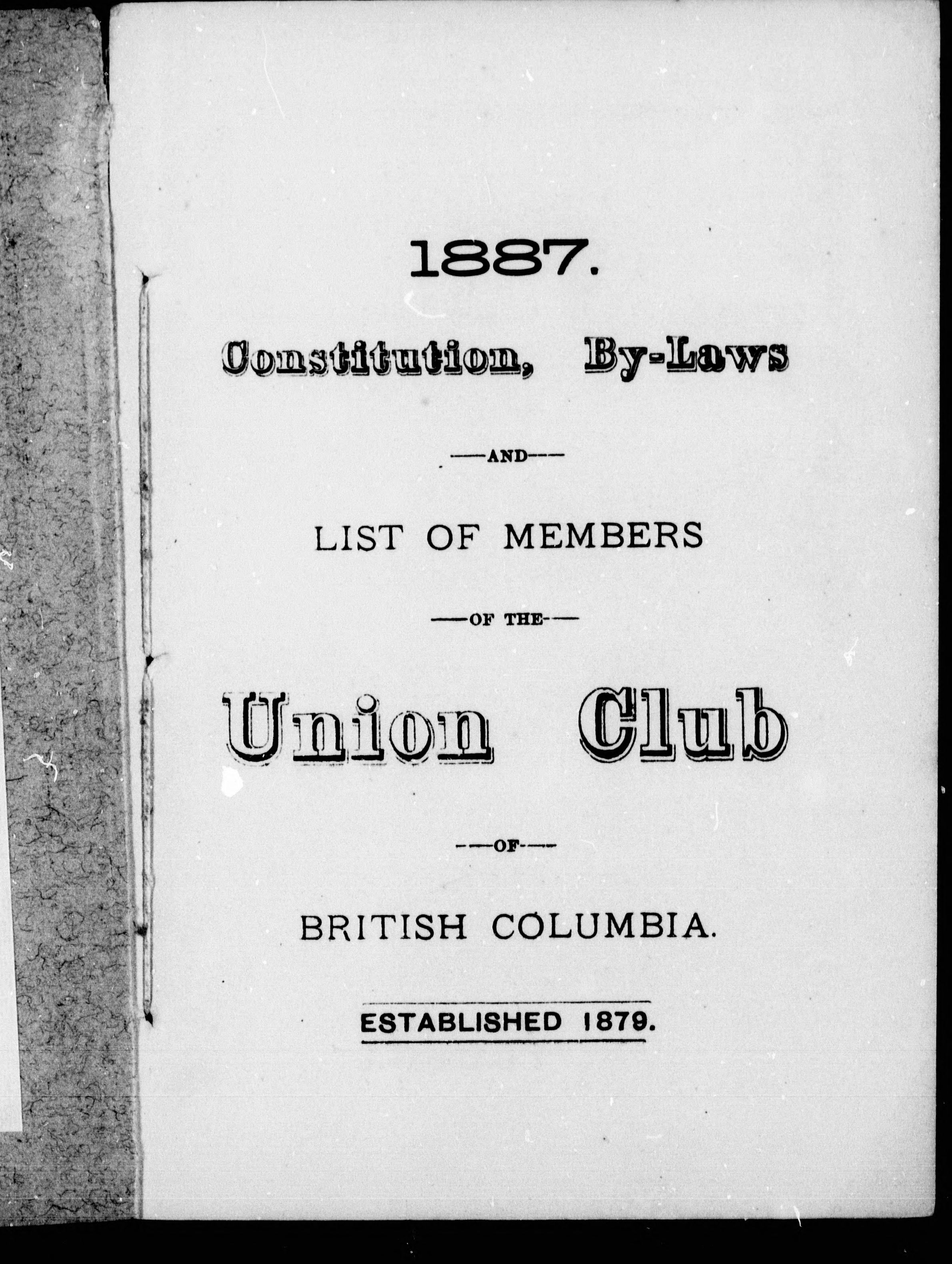 1887.

Constitution, By-Laws

—AND—

LIST OF MEMBERS

—OF THE—

Union Club

—OF—

BRITISH COLUMBIA.

ESTABLISHED 1879.